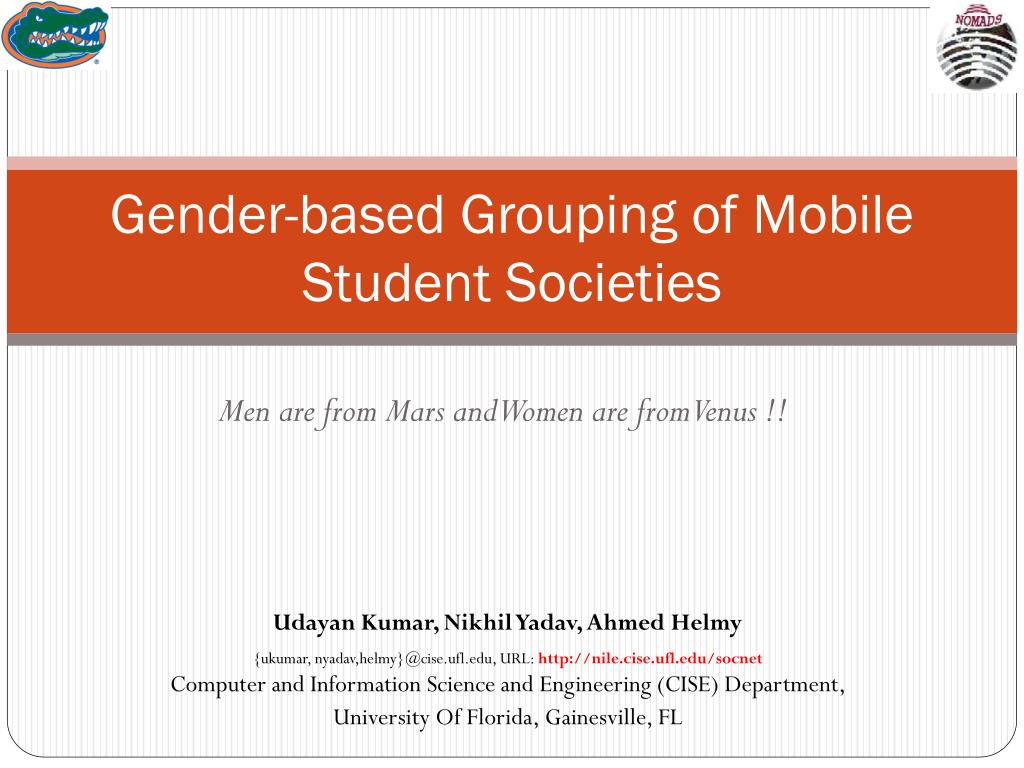 NOMADS

Gender-based Grouping of Mobile Student Societies

Men are from Mars andWomen are fromVenus !!

Udayan Kumar, Nikhil Yadav, Ahmed Helmy

{ukumar, nyadav,helmy}@cise.ufl.edu, URL: http://nile.cise.ufl.edu/socnet

Computer and Information Science and Engineering (CISE) Department, University Of Florida, Gainesville, FL